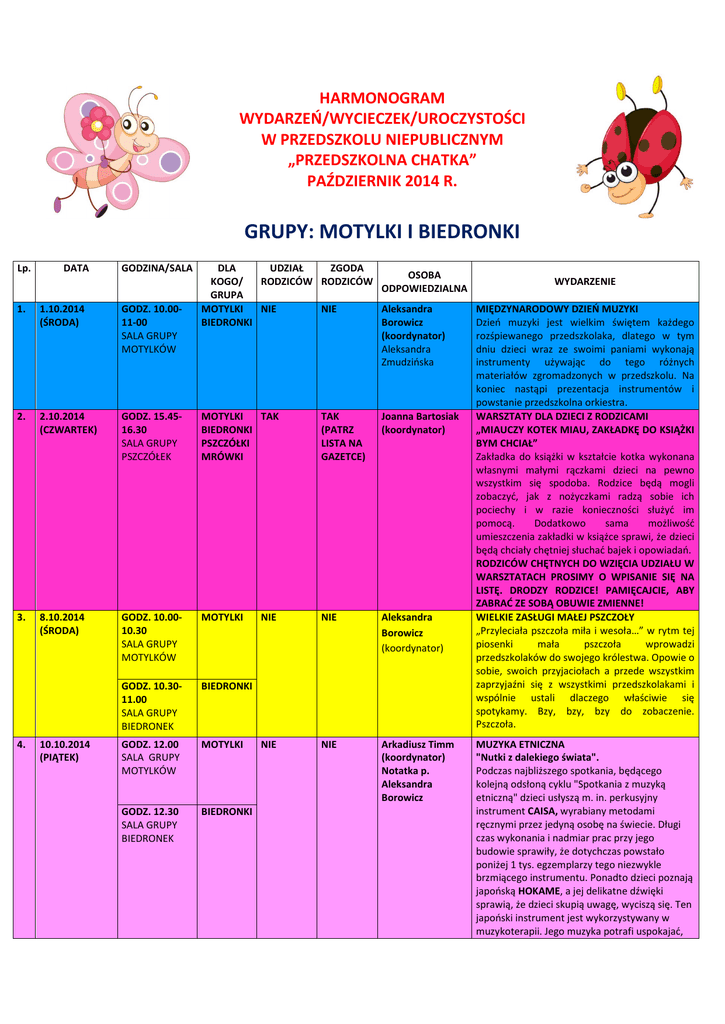 HARMONOGRAM
WYDARZEŃ/WYCIECZEK/UROCZYSTOŚCI
W PRZEDSZKOLU NIEPUBLICZNYM
„PRZEDSZKOLNA CHATKA”
PAŹDZIERNIK 2014 R.

GRUPY: MOTYLKI I BIEDRONKI

| Lp. | DATA | GODZINA/SALA | DLA KOGO/ GRUPA | UDZIAŁ RODZICÓW | ZGODA RODZICÓW | OSOBA ODPOWIEDZIALNA | WYDARZENIE |
|---|---|---|---|---|---|---|---|
| 1. | 1.10.2014 (ŚRODA) | GODZ. 10.00-11-00 SALA GRUPY MOTYLKÓW | MOTYLKI BIEDRONKI | NIE | NIE | Aleksandra Borowicz (koordynator) Aleksandra Zmudzińska | MIĘDZYNARODOWY DZIEŃ MUZYKI Dzień muzyki jest wielkim świętem każdego rozśpiewanego przedszkolaka, dlatego w tym dniu dzieci wraz ze swoimi paniami wykonają instrumenty używając do tego różnych materiałów zgromadzonych w przedszkolu. Na koniec nastąpi prezentacja instrumentów i powstanie przedszkolna orkiestra. |
| 2. | 2.10.2014 (CZWARTEK) | GODZ. 15.45-16.30 SALA GRUPY PSZCZÓŁEK | MOTYLKI BIEDRONKI PSZCZÓŁKI MRÓWKI | TAK | TAK (PATRZ LISTA NA GAZETCE) | Joanna Bartosiak (koordynator) | WARSZTATY DLA DZIECI Z RODZICAMI „MIAUCZY KOTEK MIAU, ZAKŁADKĘ DO KSIĄŻKI BYM CHCIAŁ” Zakładka do książki w kształcie kotka wykonana własnymi małymi rączkami dzieci na pewno wszystkim się spodoba. Rodzice będą mogli zobaczyć, jak z nożyczkami radzą sobie ich pociechy i w razie konieczności służyć im pomocą. Dodatkowo sama możliwość umieszczenia zakładki w książce sprawi, że dzieci będą chciały chętniej słuchać bajek i opowiadań. RODZICÓW CHĘTNYCH DO WZIĘCIA UDZIAŁU W WARSZTATACH PROSIMY O WPISANIE SIĘ NA LISTĘ. DRODZY RODZICE! PAMIĘCAJCIE, ABY ZABRAĆ ZE SOBĄ OBUWIE ZMIENNE! |
| 3. | 8.10.2014 (ŚRODA) | GODZ. 10.00-10.30 SALA GRUPY MOTYLKÓW | MOTYLKI | NIE | NIE | Aleksandra Borowicz (koordynator) | WIELKIE ZASŁUGI MAŁEJ PSZCZOŁY „Przyleciała pszczoła miła i wesoła…” w rytm tej piosenki mała pszczoła wprowadzi przedszkolaków do swojego królestwa. Opowie o sobie, swoich przyjaciołach a przede wszystkim zaprzyjaźni się z wszystkimi przedszkolakami i wspólnie ustali dlaczego właściwie się spotykamy. Bzy, bzy, bzy do zobaczenie. Pszczoła. |
| | | GODZ. 10.30-11.00 SALA GRUPY BIEDRONEK | BIEDRONKI | | | | |
| 4. | 10.10.2014 (PIĄTEK) | GODZ. 12.00 SALA GRUPY MOTYLKÓW | MOTYLKI | NIE | NIE | Arkadiusz Timm (koordynator) Notatka p. Aleksandra Borowicz | MUZYKA ETNICZNA "Nutki z dalekiego świata". Podczas najbliższego spotkania, będącego kolejną odsłoną cyklu "Spotkania z muzyką etniczną" dzieci usłyszą m. in. perkusyjny instrument CAISA, wyrabiany metodami ręcznymi przez jedyną osobę na świecie. Długi czas wykonania i nadmiar prac przy jego budowie sprawiły, że dotychczas powstało poniżej 1 tys. egzemplarzy tego niezwykle brzmiącego instrumentu. Ponadto dzieci poznają japońską HOKAME, a jej delikatne dźwięki sprawią, że dzieci skupią uwagę, wyciszą się. Ten japoński instrument jest wykorzystywany w muzykoterapii. Jego muzyka potrafi uspokajać, |
| | | GODZ. 12.30 SALA GRUPY BIEDRONEK | BIEDRONKI | | | | |